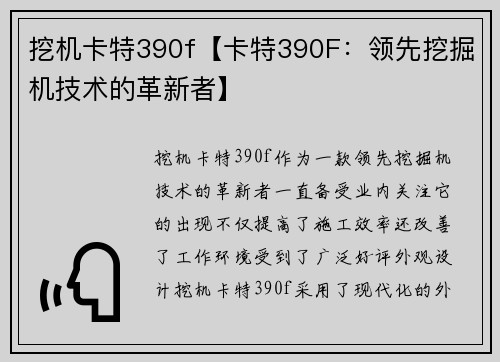 挖机卡特390f【卡特390F：领先挖掘机技术的革新者】

挖机卡特390f作为一款领先挖掘机技术的革新者一直备受业内关注它的出现不仅提高了施工效率还改善了工作环境受到了广泛好评外观设计挖机卡特390f采用了现代化的外